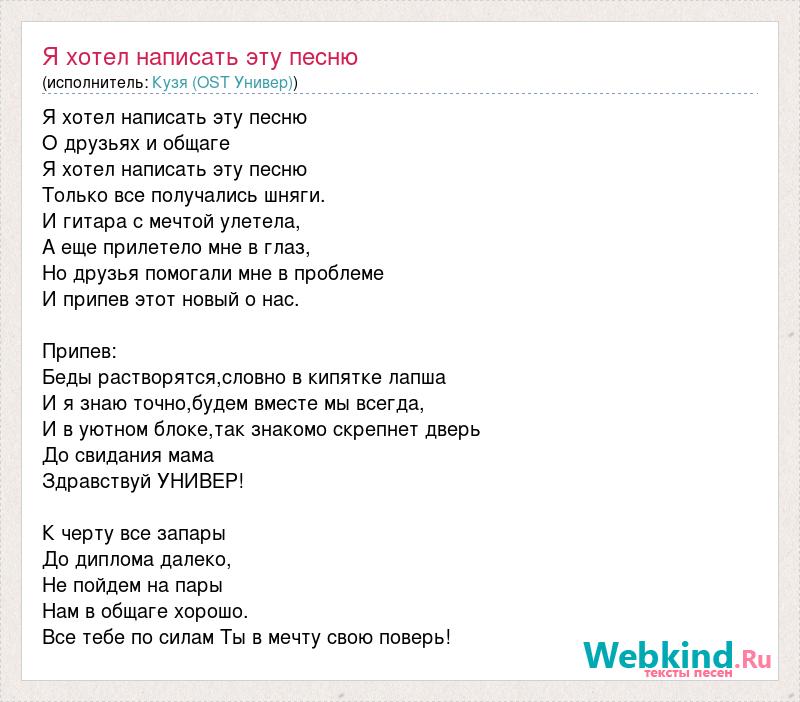 Я хотел написать эту песню
(исполнитель: Кузя (OST Универ))

Я хотел написать эту песню
О друзьях и общаге
Я хотел написать эту песню
Только все получались шняги.
И гитара с мечтой улетела,
А еще прилетело мне в глаз,
Но друзья помогали мне в проблеме
И припев этот новый о нас.

Припев:
Беды растворятся,словно в кипятке лапша
И я знаю точно,будем вместе мы всегда,
И в уютном блоке,так знакомо скрепнет дверь
До свидания мама
Здравствуй УНИВЕР!

К черту все запары
До диплома далеко,
Не пойдем на пары
Нам в общаге хорошо.
Все тебе по силам Ты в мечту свою поверь!

Webkind.Ru
тексты песен